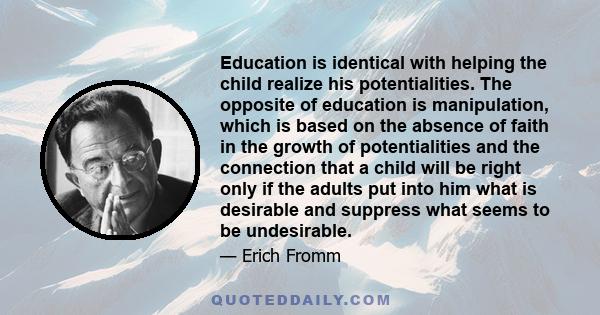 Education is identical with helping the child realize his potentialities. The opposite of education is manipulation, which is based on the absence of faith in the growth of potentialities and the connection that a child will be right only if the adults put into him what is desirable and suppress what seems to be undesirable.

— Erich Fromm

QUOTEDDAILY.COM